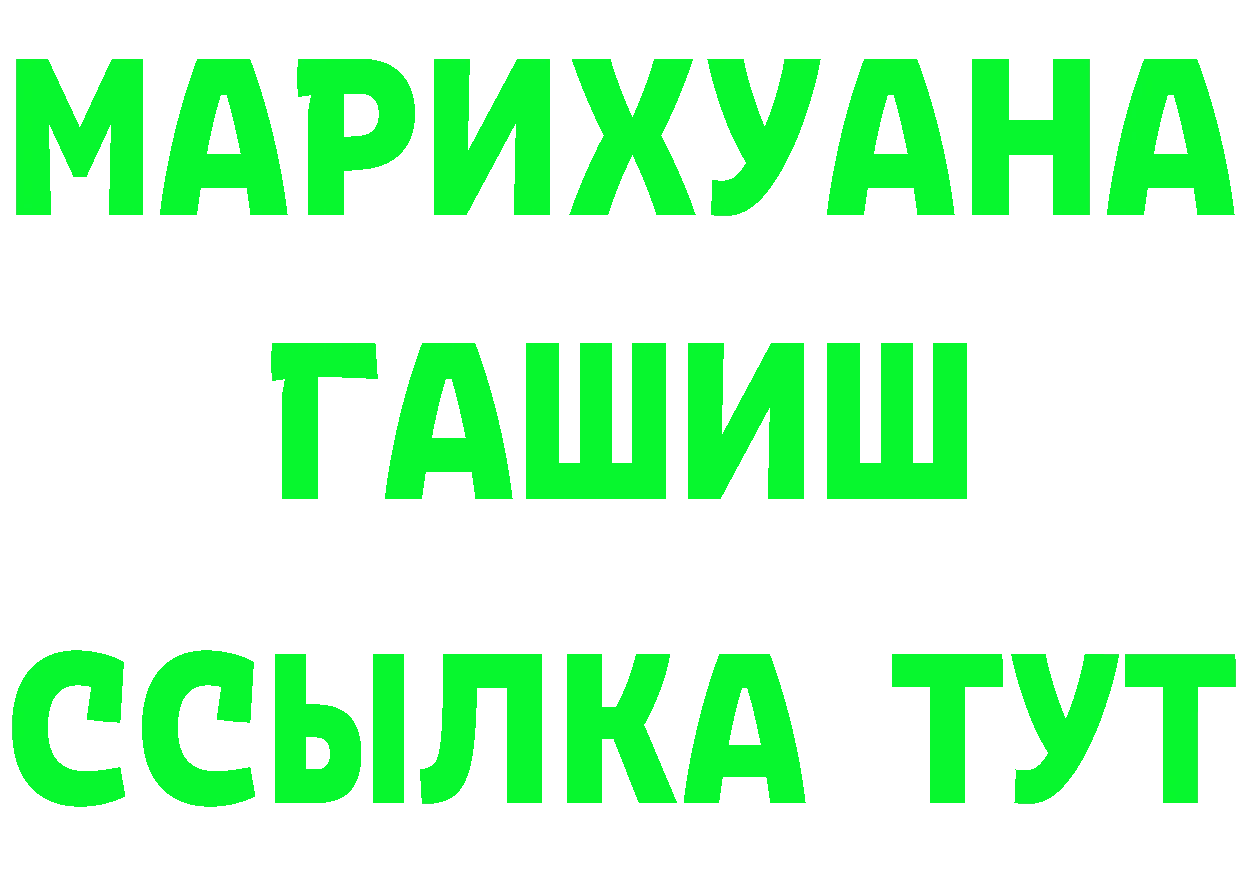 МАРИХУАНА
ГАШИШ
ССЫЛКА ТУТ